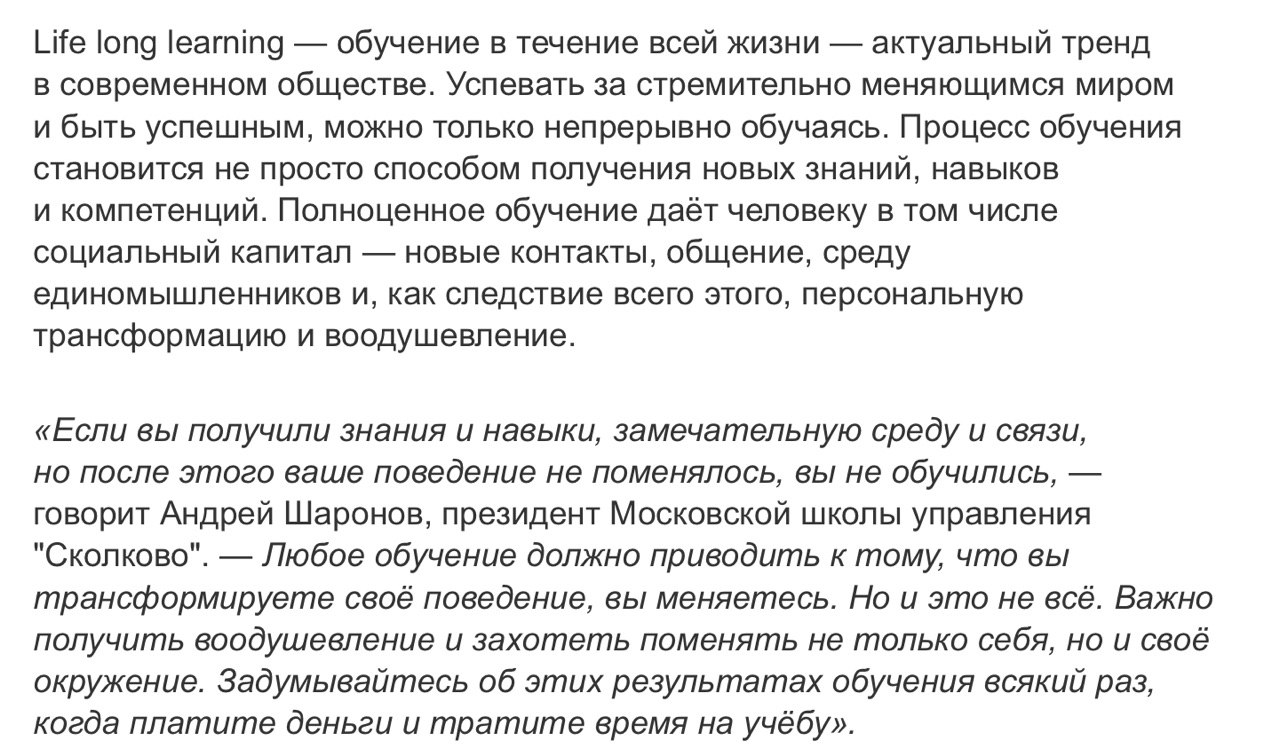 Life long learning — обучение в течение всей жизни — актуальный тренд в современном обществе. Успевать за стремительно меняющимся миром и быть успешным, можно только непрерывно обучаясь. Процесс обучения становится не просто способом получения новых знаний, навыков и компетенций. Полноценное обучение даёт человеку в том числе социальный капитал — новые контакты, общение, среду единомышленников и, как следствие всего этого, персональную трансформацию и воодушевление.

«Если вы получили знания и навыки, замечательную среду и связи, но после этого ваше поведение не поменялось, вы не обучились, — говорит Андрей Шаронов, президент Московской школы управления "Сколково". — Любое обучение должно приводить к тому, что вы трансформируете своё поведение, вы меняетесь. Но и это не всё. Важно получить воодушевление и захотеть поменять не только себя, но и своё окружение. Задумывайтесь об этих результатах обучения всякий раз, когда платите деньги и тратите время на учёбу».